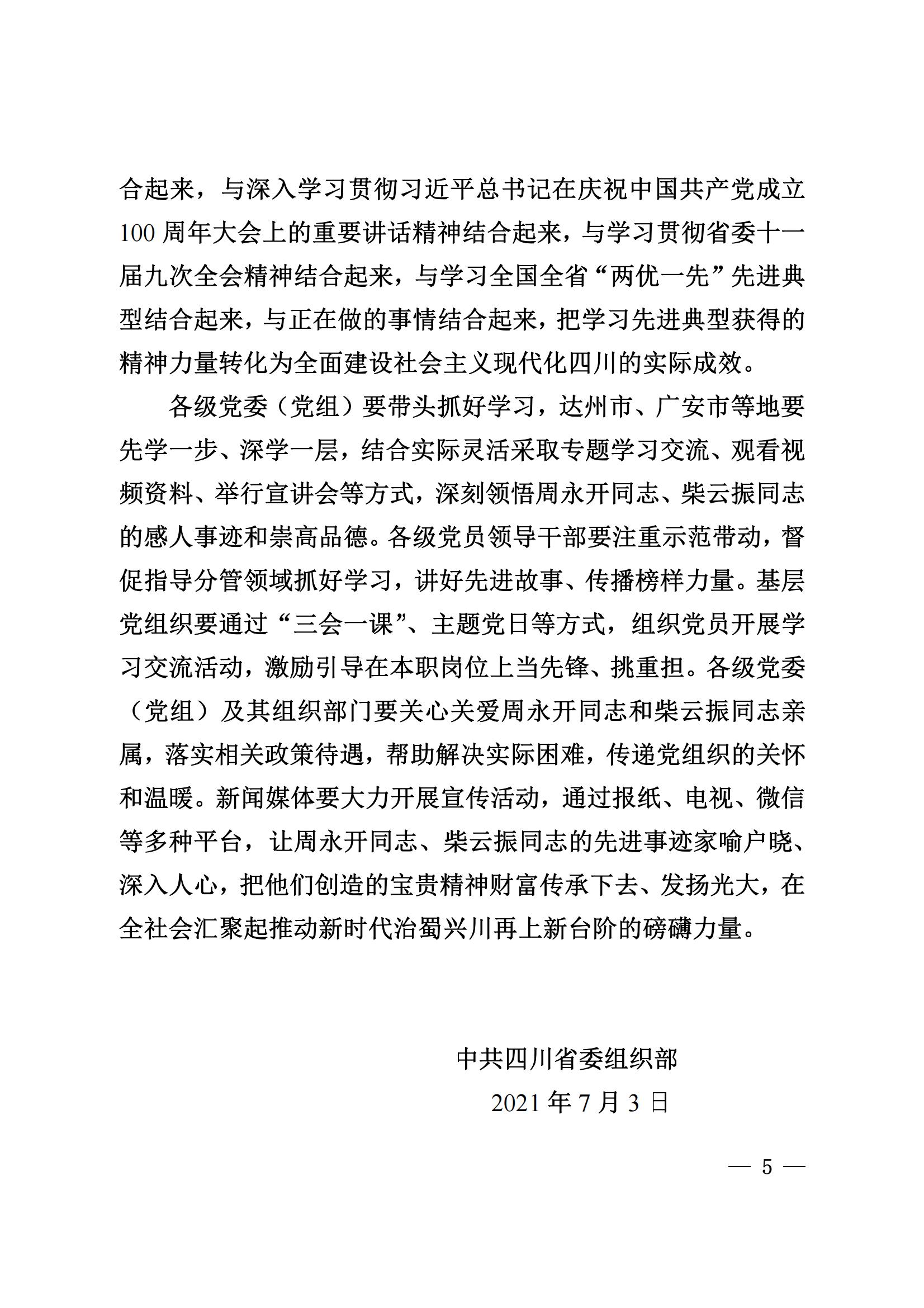 合起来，与深入学习贯彻习近平总书记在庆祝中国共产党成立100周年大会上的重要讲话精神结合起来，与学习贯彻省委十一届九次全会精神结合起来，与学习全国全省“两优一先”先进典型结合起来，与正在做的事情结合起来，把学习先进典型获得的精神力量转化为全面建设社会主义现代化四川的实际成效。

各级党委（党组）要带头抓好学习，达州市、广安市等地要先学一步、深学一层，结合实际灵活采取专题学习交流、观看视频资料、举行宣讲会等方式，深刻领悟周永开同志、柴云振同志的感人事迹和崇高品德。各级党员领导干部要注重示范带动，督促指导分管领域抓好学习，讲好先进故事、传播榜样力量。基层党组织要通过“三会一课”、主题党日等方式，组织党员开展学习交流活动，激励引导在本职岗位上当先锋、挑重担。各级党委（党组）及其组织部门要关心关爱周永开同志和柴云振同志亲属，落实相关政策待遇，帮助解决实际困难，传递党组织的关怀和温暖。新闻媒体要大力开展宣传活动，通过报纸、电视、微信等多种平台，让周永开同志、柴云振同志的先进事迹家喻户晓、深入人心，把他们创造的宝贵精神财富传承下去、发扬光大，在全社会汇聚起推动新时代治蜀兴川再上新台阶的磅礴力量。

中共四川省委组织部
2021年7月3日

— 5 —